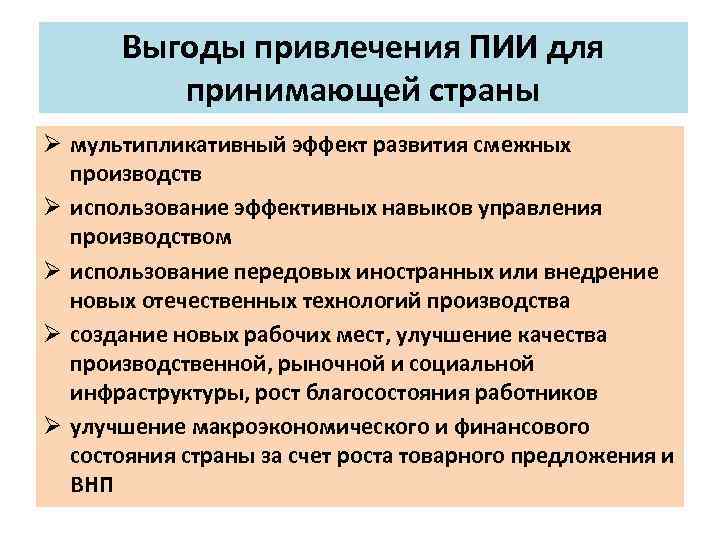 Выгоды привлечения ПИИ для принимающей страны

➢ мультипликативный эффект развития смежных производств

➢ использование эффективных навыков управления производством

➢ использование передовых иностранных или внедрение новых отечественных технологий производства

➢ создание новых рабочих мест, улучшение качества производственной, рыночной и социальной инфраструктуры, рост благосостояния работников

➢ улучшение макроэкономического и финансового состояния страны за счет роста товарного предложения и ВНП